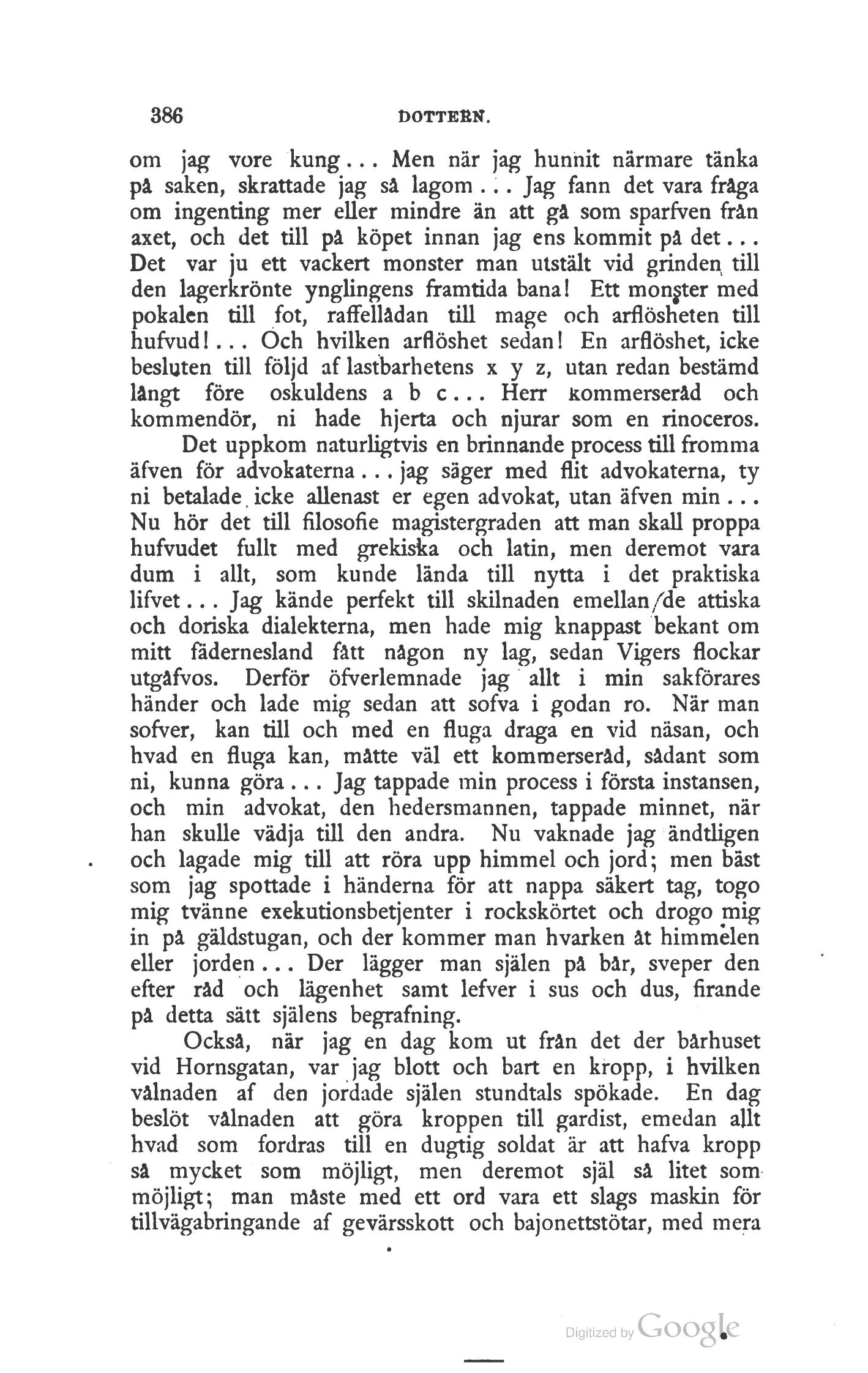 386 DOTTERN.

om jag vore kung... Men när jag hunnit närmare tänka på saken, skrattade jag så lagom... Jag fann det vara fråga om ingenting mer eller mindre än att gå som sparfven från axet, och det till på köpet innan jag ens kommit på det... Det var ju ett vackert monster man utstält vid grinden till den lagerkrönte ynglingens framtida bana! Ett monster med pokalen till fot, raffellådan till mage och arflösheten till hufvud!... Och hvilken arflöshet sedan! En arflöshet, icke besluten till följd af lastbarhetens x y z, utan redan bestämd långt före oskuldens a b c... Herr kommerseråd och kommendör, ni hade hjerta och njurar som en rinoceros.

Det uppkom naturligtvis en brinnande process till fromma äfven för advokaterna... jag säger med flit advokaterna, ty ni betalade icke allenast er egen advokat, utan äfven min... Nu hör det till filosofie magistergraden att man skall proppa hufvudet fullt med grekiska och latin, men deremot vara dum i allt, som kunde lända till nytta i det praktiska lifvet... Jag kände perfekt till skilnaden emellan de attiska och doriska dialekterna, men hade mig knappast bekant om mitt fädernesland fått någon ny lag, sedan Vigers flockar utgåfvos. Derför öfverlemnade jag allt i min sakförares händer och lade mig sedan att sofva i godan ro. När man sofver, kan till och med en fluga draga en vid näsan, och hvad en fluga kan, måtte väl ett kommerseråd, sådant som ni, kunna göra... Jag tappade min process i första instansen, och min advokat, den hedersmannen, tappade minnet, när han skulle vädja till den andra. Nu vaknade jag ändtligen och lagade mig till att röra upp himmel och jord; men bäst som jag spottade i händerna för att nappa säkert tag, togo mig tvänne exekutionsbetjenter i rockskörtet och drogo mig in på gäldstugan, och der kommer man hvarken åt himmelen eller jorden... Der lägger man själen på bår, sveper den efter råd och lägenhet samt lefver i sus och dus, firande på detta sätt själens begrafning.

Också, när jag en dag kom ut från det der bårhuset vid Hornsgatan, var jag blott och bart en kropp, i hvilken vålnaden af den jordade själen stundtals spökade. En dag beslöt vålnaden att göra kroppen till gardist, emedan allt hvad som fordras till en dugtig soldat är att hafva kropp så mycket som möjligt, men deremot själ så litet som möjligt; man måste med ett ord vara ett slags maskin för tillvägabringande af gevärsskott och bajonettstötar, med mera

Digitized by Google